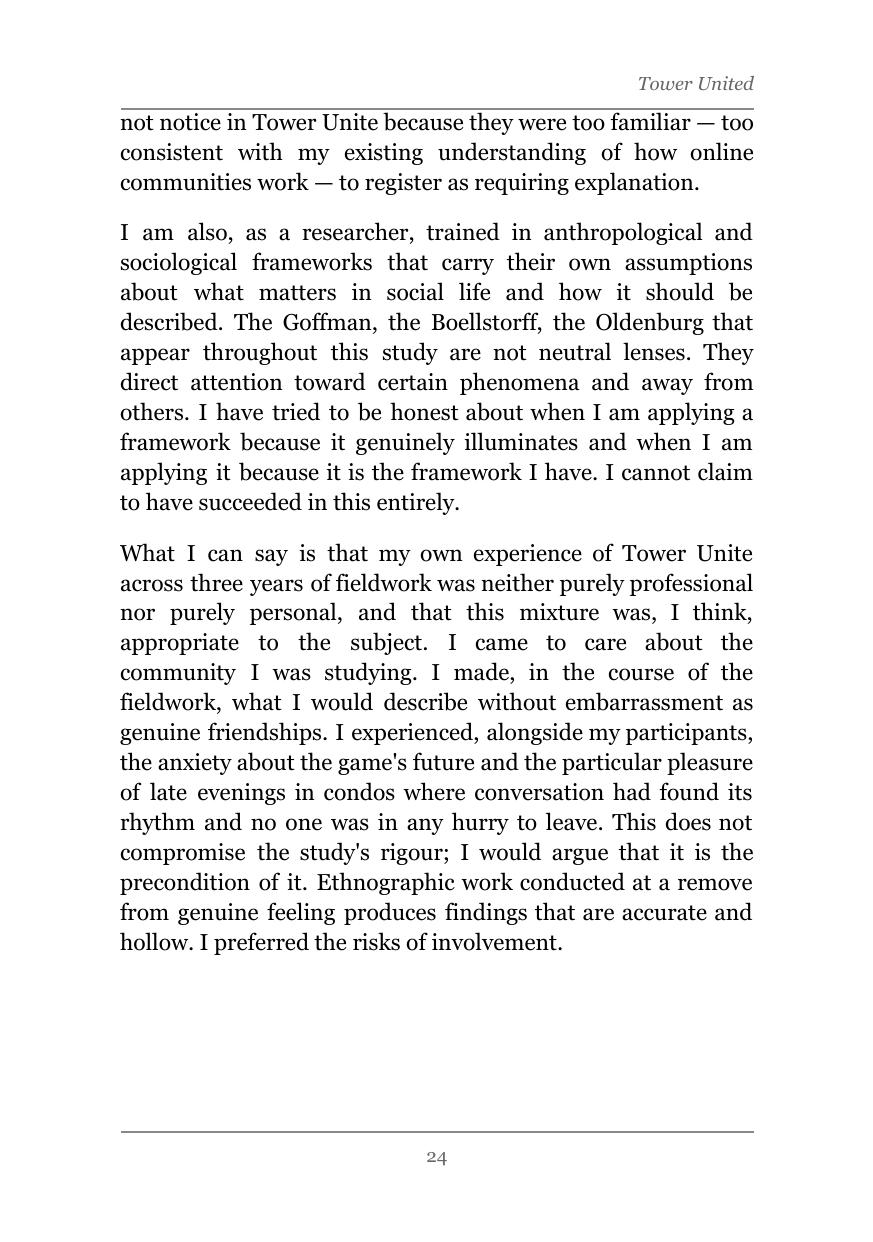 Tower United

not notice in Tower Unite because they were too familiar — too consistent with my existing understanding of how online communities work — to register as requiring explanation.

I am also, as a researcher, trained in anthropological and sociological frameworks that carry their own assumptions about what matters in social life and how it should be described. The Goffman, the Boellstorff, the Oldenburg that appear throughout this study are not neutral lenses. They direct attention toward certain phenomena and away from others. I have tried to be honest about when I am applying a framework because it genuinely illuminates and when I am applying it because it is the framework I have. I cannot claim to have succeeded in this entirely.

What I can say is that my own experience of Tower Unite across three years of fieldwork was neither purely professional nor purely personal, and that this mixture was, I think, appropriate to the subject. I came to care about the community I was studying. I made, in the course of the fieldwork, what I would describe without embarrassment as genuine friendships. I experienced, alongside my participants, the anxiety about the game's future and the particular pleasure of late evenings in condos where conversation had found its rhythm and no one was in any hurry to leave. This does not compromise the study's rigour; I would argue that it is the precondition of it. Ethnographic work conducted at a remove from genuine feeling produces findings that are accurate and hollow. I preferred the risks of involvement.

24